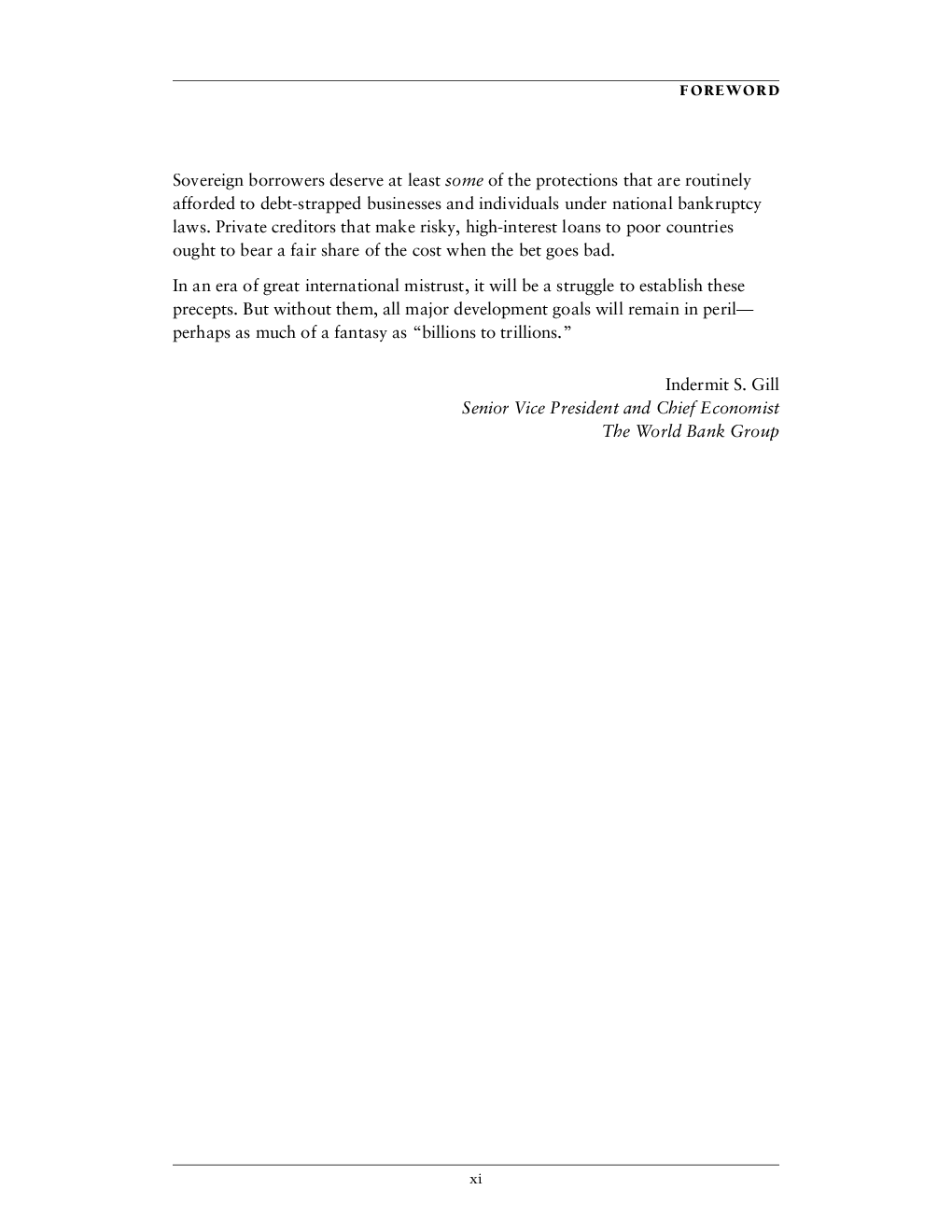 FOREWORD

Sovereign borrowers deserve at least some of the protections that are routinely afforded to debt-strapped businesses and individuals under national bankruptcy laws. Private creditors that make risky, high-interest loans to poor countries ought to bear a fair share of the cost when the bet goes bad.

In an era of great international mistrust, it will be a struggle to establish these precepts. But without them, all major development goals will remain in peril—perhaps as much of a fantasy as "billions to trillions."

Indermit S. Gill
Senior Vice President and Chief Economist
The World Bank Group

xi